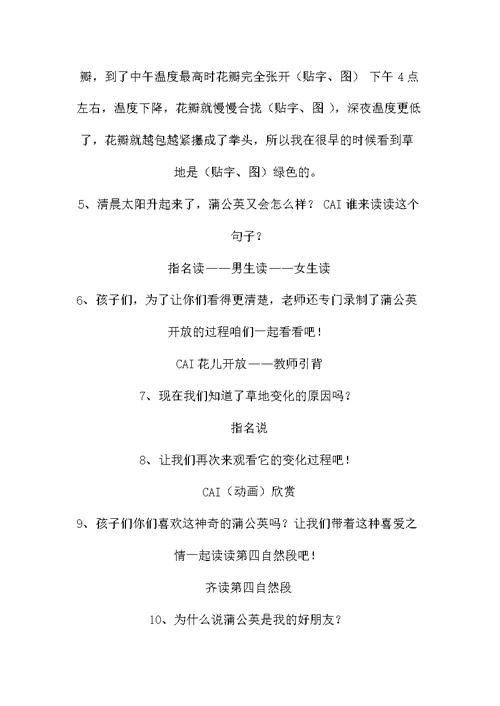 瓣，到了中午温度最高时花瓣完全张开（贴字、图） 下午 4 点左右，温度下降，花瓣就慢慢合拢（贴字、图），深夜温度更低了，花瓣就越包越紧攥成了拳头，所以我在很早的时候看到草地是（贴字、图）绿色的。

5、清晨太阳升起来了，蒲公英又会怎么样？ CAI 谁来读读这个句子？

指名读——男生读——女生读

6、孩子们，为了让你们看得更清楚，老师还专门录制了蒲公英开放的过程咱们一起看看吧！

CAI 花儿开放——教师引背

7、现在我们知道了草地变化的原因吗？

指名说

8、让我们再次来观看它的变化过程吧！

CAI（动画）欣赏

9、孩子们你们喜欢这神奇的蒲公英吗？让我们带着这种喜爱之情一起读读第四自然段吧！

齐读第四自然段

10、为什么说蒲公英是我的好朋友？